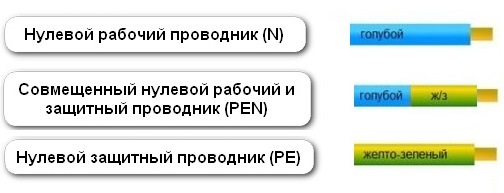 Нулевой рабочий проводник (N)

голубой

Совмещенный нулевой рабочий и защитный проводник (PEN)

голубой

ж/з

Нулевой защитный проводник (PE)

желто-зеленый